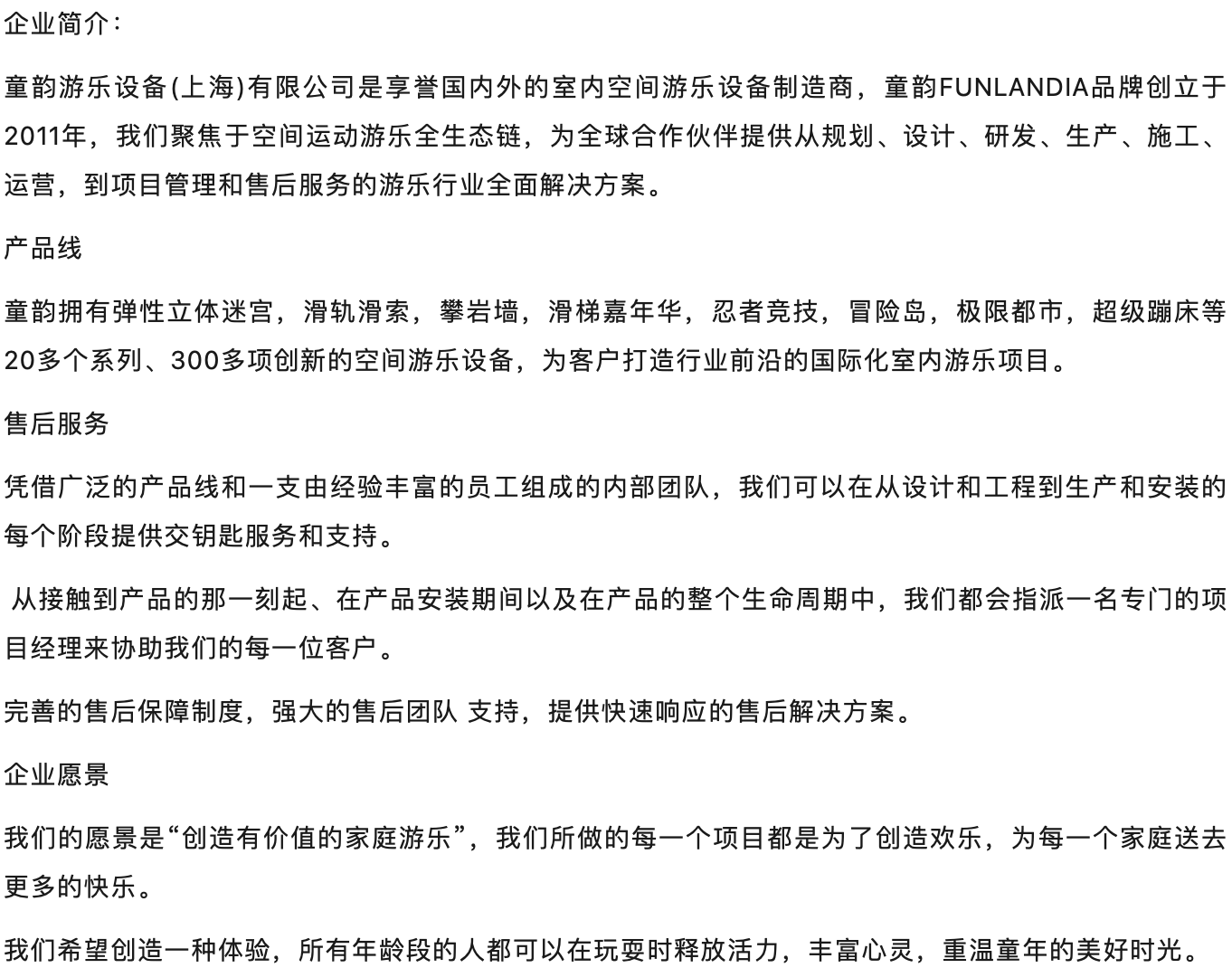 企业简介：

童韵游乐设备(上海)有限公司是享誉国内外的室内空间游乐设备制造商，童韵FUNLANDIA品牌创立于2011年，我们聚焦于空间运动游乐全生态链，为全球合作伙伴提供从规划、设计、研发、生产、施工、运营，到项目管理和售后服务的游乐行业全面解决方案。

产品线

童韵拥有弹性立体迷宫，滑轨滑索，攀岩墙，滑梯嘉年华，忍者竞技，冒险岛，极限都市，超级蹦床等20多个系列、300多项创新的空间游乐设备，为客户打造行业前沿的国际化室内游乐项目。

售后服务

凭借广泛的产品线和一支由经验丰富的员工组成的内部团队，我们可以在从设计和工程到生产和安装的每个阶段提供交钥匙服务和支持。

从接触到产品的那一刻起、在产品安装期间以及在产品的整个生命周期中，我们都会指派一名专门的项目经理来协助我们的每一位客户。

完善的售后保障制度，强大的售后团队 支持，提供快速响应的售后解决方案。

企业愿景

我们的愿景是“创造有价值的家庭游乐”，我们所做的每一个项目都是为了创造欢乐，为每一个家庭送去更多的快乐。

我们希望创造一种体验，所有年龄段的人都可以在玩耍时释放活力，丰富心灵，重温童年的美好时光。